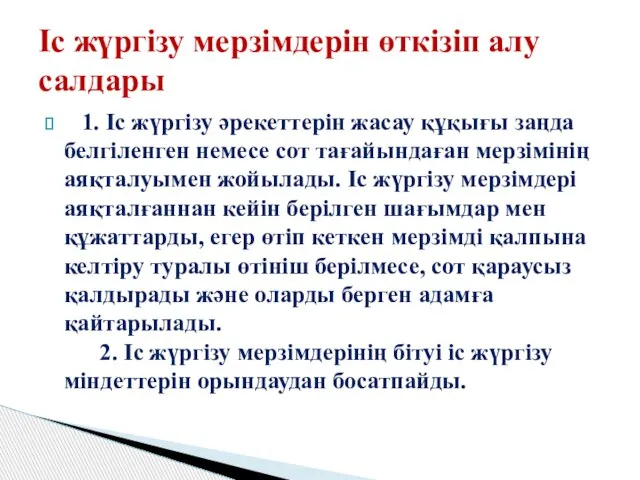 Іс жүргізу мерзімдерін өткізіп алу салдары

1. Іс жүргізу әрекеттерін жасау құқығы заңда белгіленген немесе сот тағайындаған мерзімінің аяқталуымен жойылады. Іс жүргізу мерзімдері аяқталғаннан кейін берілген шағымдар мен құжаттарды, егер өтіп кеткен мерзімді қалпына келтіру туралы өтініш берілмесе, сот қараусыз қалдырады және оларды берген адамға қайтарылады.

2. Іс жүргізу мерзімдерінің бітуі іс жүргізу міндеттерін орындаудан босатпайды.